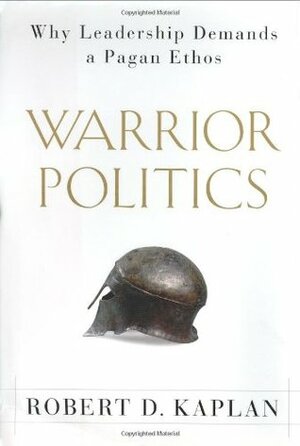 Copyrighted Material

Why Leadership Demands a Pagan Ethos

WARRIOR POLITICS

ROBERT D. KAPLAN

Copyrighted Material